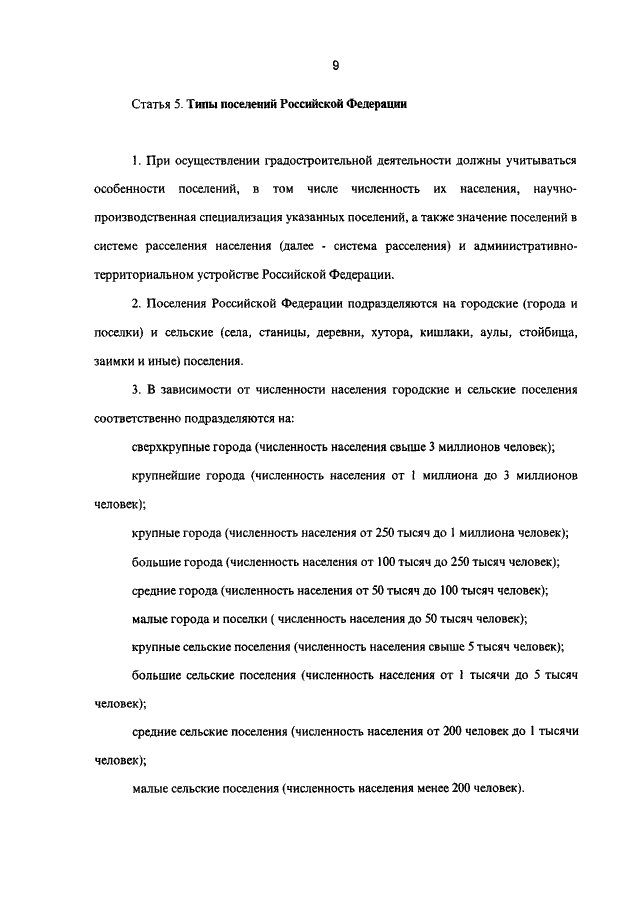 9

Статья 5. Типы поселений Российской Федерации

1. При осуществлении градостроительной деятельности должны учитываться особенности поселений, в том числе численность их населения, научно-производственная специализация указанных поселений, а также значение поселений в системе расселения населения (далее - система расселения) и административно-территориальном устройстве Российской Федерации.

2. Поселения Российской Федерации подразделяются на городские (города и поселки) и сельские (села, станицы, деревни, хутора, кишлаки, аулы, стойбища, заимки и иные) поселения.

3. В зависимости от численности населения городские и сельские поселения соответственно подразделяются на:

сверхкрупные города (численность населения свыше 3 миллионов человек);

крупнейшие города (численность населения от 1 миллиона до 3 миллионов человек);

крупные города (численность населения от 250 тысяч до 1 миллиона человек);

большие города (численность населения от 100 тысяч до 250 тысяч человек);

средние города (численность населения от 50 тысяч до 100 тысяч человек);

малые города и поселки ( численность населения до 50 тысяч человек);

крупные сельские поселения (численность населения свыше 5 тысяч человек);

большие сельские поселения (численность населения от 1 тысячи до 5 тысяч человек);

средние сельские поселения (численность населения от 200 человек до 1 тысячи человек);

малые сельские поселения (численность населения менее 200 человек).